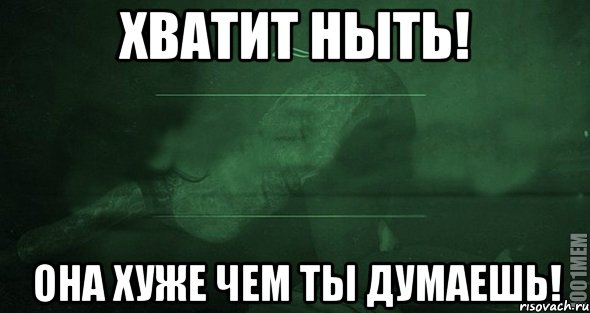 ХВАТИТ НЫТЬ!

ОНА ХУЖЕ ЧЕМ ТЫ ДУМАЕШЬ!

1001MEM
risovach.ru